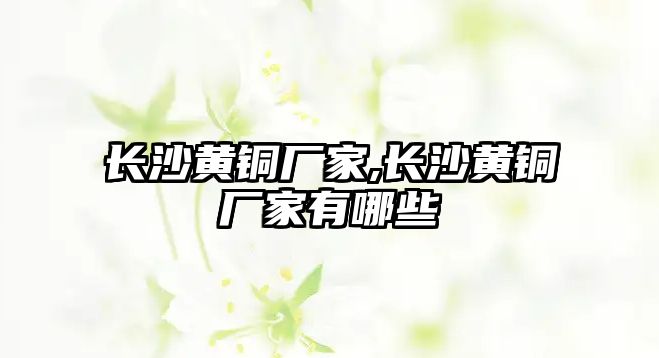 长沙黄铜厂家,长沙黄铜厂家有哪些